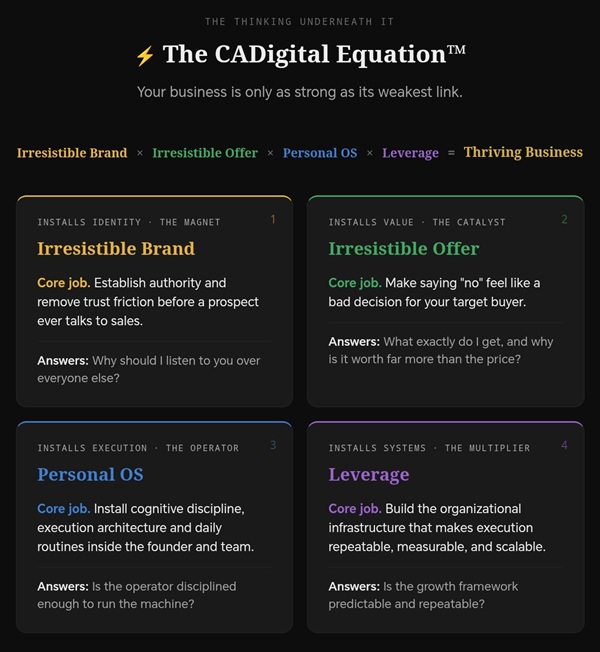 THE THINKING UNDERNEATH IT

⚡ The CADigital Equation™

Your business is only as strong as its weakest link.

Irresistible Brand × Irresistible Offer × Personal OS × Leverage = Thriving Business

INSTALLS IDENTITY · THE MAGNET
1

Irresistible Brand

Core job. Establish authority and remove trust friction before a prospect ever talks to sales.

Answers: Why should I listen to you over everyone else?

INSTALLS VALUE · THE CATALYST
2

Irresistible Offer

Core job. Make saying "no" feel like a bad decision for your target buyer.

Answers: What exactly do I get, and why is it worth far more than the price?

INSTALLS EXECUTION · THE OPERATOR
3

Personal OS

Core job. Install cognitive discipline, execution architecture and daily routines inside the founder and team.

Answers: Is the operator disciplined enough to run the machine?

INSTALLS SYSTEMS · THE MULTIPLIER
4

Leverage

Core job. Build the organizational infrastructure that makes execution repeatable, measurable, and scalable.

Answers: Is the growth framework predictable and repeatable?